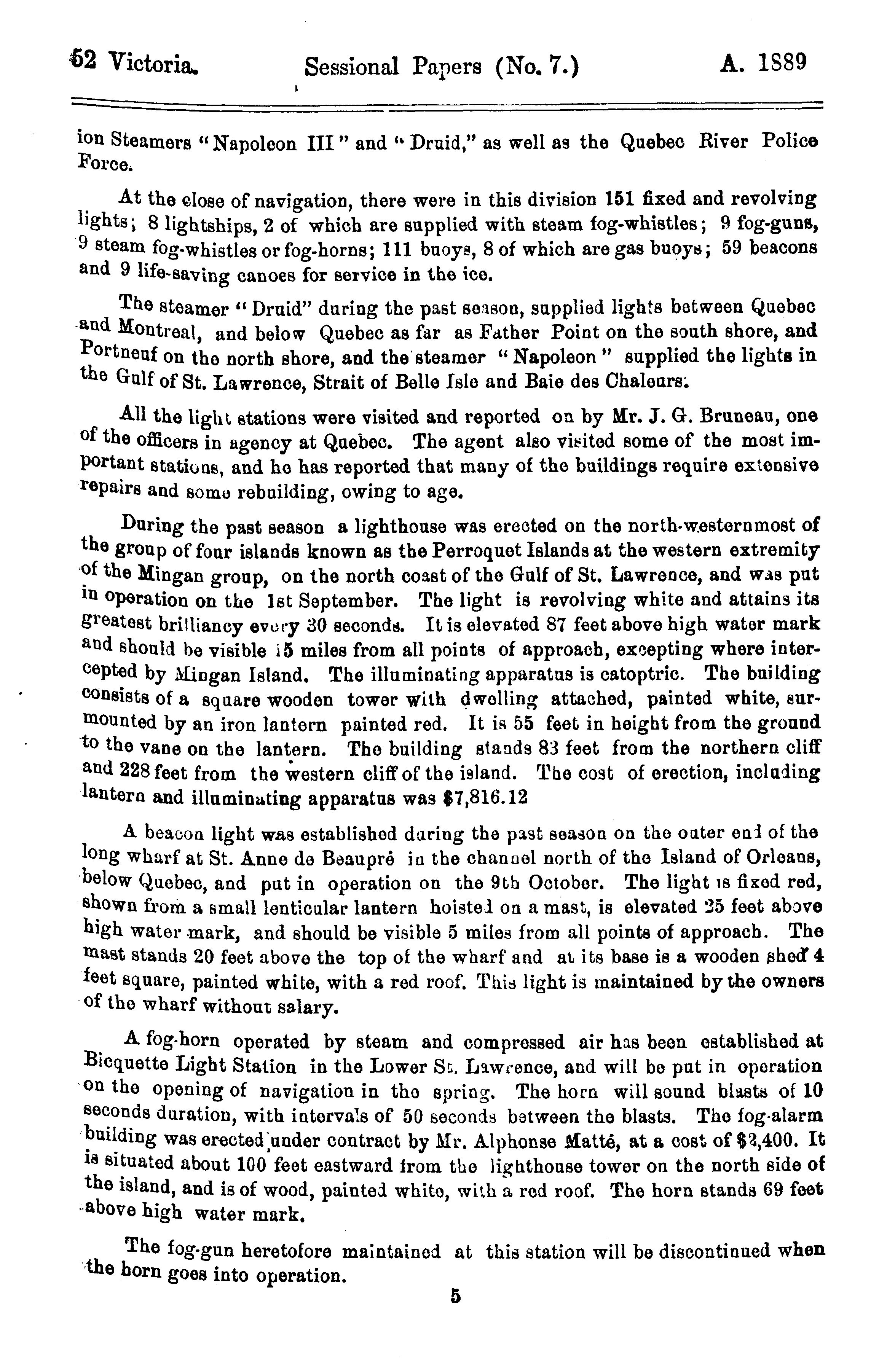 52 Victoria. Sessional Papers (No. 7.) A. 1889

ion Steamers "Napoleon III" and "Druid," as well as the Quebec River Police Force.

At the close of navigation, there were in this division 151 fixed and revolving lights; 8 lightships, 2 of which are supplied with steam fog-whistles; 9 fog-guns, 9 steam fog-whistles or fog-horns; 111 buoys, 8 of which are gas buoys; 59 beacons and 9 life-saving canoes for service in the ice.

The steamer "Druid" during the past season, supplied lights between Quebec and Montreal, and below Quebec as far as Father Point on the south shore, and Portneuf on the north shore, and the steamer "Napoleon" supplied the lights in the Gulf of St. Lawrence, Strait of Belle Isle and Baie des Chaleurs.

All the light stations were visited and reported on by Mr. J. G. Bruneau, one of the officers in agency at Quebec. The agent also visited some of the most important stations, and he has reported that many of the buildings require extensive repairs and some rebuilding, owing to age.

During the past season a lighthouse was erected on the north-westernmost of the group of four islands known as the Perroquet Islands at the western extremity of the Mingan group, on the north coast of the Gulf of St. Lawrence, and was put in operation on the 1st September. The light is revolving white and attains its greatest brilliancy every 30 seconds. It is elevated 87 feet above high water mark and should be visible 15 miles from all points of approach, excepting where intercepted by Mingan Island. The illuminating apparatus is catoptric. The building consists of a square wooden tower with dwelling attached, painted white, surmounted by an iron lantern painted red. It is 55 feet in height from the ground to the vane on the lantern. The building stands 83 feet from the northern cliff and 228 feet from the western cliff of the island. The cost of erection, including lantern and illuminating apparatus was $7,816.12

A beacon light was established during the past season on the outer end of the long wharf at St. Anne de Beaupré in the channel north of the Island of Orleans, below Quebec, and put in operation on the 9th October. The light is fixed red, shown from a small lenticular lantern hoisted on a mast, is elevated 25 feet above high water mark, and should be visible 5 miles from all points of approach. The mast stands 20 feet above the top of the wharf and at its base is a wooden shed 4 feet square, painted white, with a red roof. This light is maintained by the owners of the wharf without salary.

A fog-horn operated by steam and compressed air has been established at Bicquette Light Station in the Lower St. Lawrence, and will be put in operation on the opening of navigation in the spring. The horn will sound blasts of 10 seconds duration, with intervals of 50 seconds between the blasts. The fog-alarm building was erected under contract by Mr. Alphonse Matté, at a cost of $2,400. It is situated about 100 feet eastward from the lighthouse tower on the north side of the island, and is of wood, painted white, with a red roof. The horn stands 69 feet above high water mark.

The fog-gun heretofore maintained at this station will be discontinued when the horn goes into operation.

5